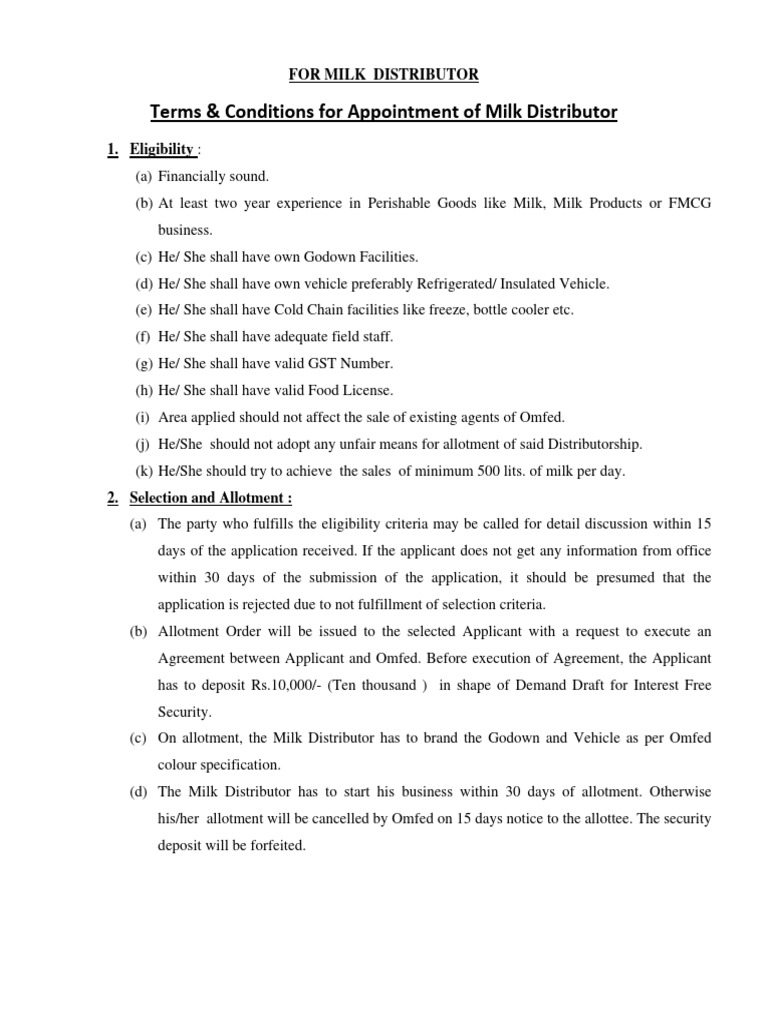 FOR MILK DISTRIBUTOR

Terms & Conditions for Appointment of Milk Distributor

1. Eligibility :

(a) Financially sound.

(b) At least two year experience in Perishable Goods like Milk, Milk Products or FMCG business.

(c) He/ She shall have own Godown Facilities.

(d) He/ She shall have own vehicle preferably Refrigerated/ Insulated Vehicle.

(e) He/ She shall have Cold Chain facilities like freeze, bottle cooler etc.

(f) He/ She shall have adequate field staff.

(g) He/ She shall have valid GST Number.

(h) He/ She shall have valid Food License.

(i) Area applied should not affect the sale of existing agents of Omfed.

(j) He/She should not adopt any unfair means for allotment of said Distributorship.

(k) He/She should try to achieve the sales of minimum 500 lits. of milk per day.

2. Selection and Allotment :

(a) The party who fulfills the eligibility criteria may be called for detail discussion within 15 days of the application received. If the applicant does not get any information from office within 30 days of the submission of the application, it should be presumed that the application is rejected due to not fulfillment of selection criteria.

(b) Allotment Order will be issued to the selected Applicant with a request to execute an Agreement between Applicant and Omfed. Before execution of Agreement, the Applicant has to deposit Rs.10,000/- (Ten thousand ) in shape of Demand Draft for Interest Free Security.

(c) On allotment, the Milk Distributor has to brand the Godown and Vehicle as per Omfed colour specification.

(d) The Milk Distributor has to start his business within 30 days of allotment. Otherwise his/her allotment will be cancelled by Omfed on 15 days notice to the allottee. The security deposit will be forfeited.